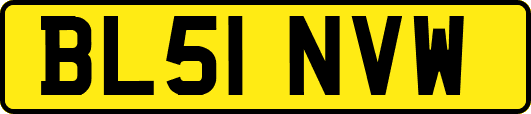 BL51 NVW